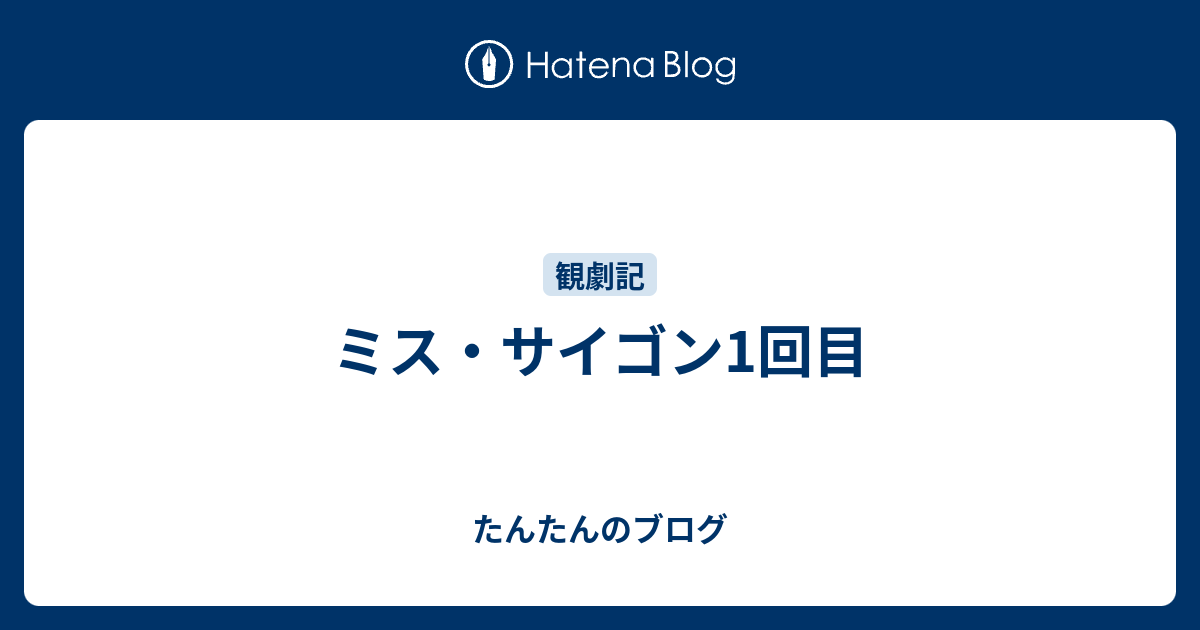 Hatena Blog

観劇記

ミス・サイゴン1回目

たんたんのブログ